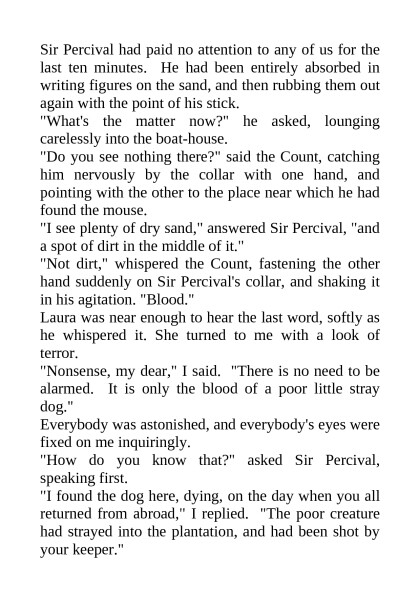 Sir Percival had paid no attention to any of us for the last ten minutes. He had been entirely absorbed in writing figures on the sand, and then rubbing them out again with the point of his stick.

"What's the matter now?" he asked, lounging carelessly into the boat-house.

"Do you see nothing there?" said the Count, catching him nervously by the collar with one hand, and pointing with the other to the place near which he had found the mouse.

"I see plenty of dry sand," answered Sir Percival, "and a spot of dirt in the middle of it."

"Not dirt," whispered the Count, fastening the other hand suddenly on Sir Percival's collar, and shaking it in his agitation. "Blood."

Laura was near enough to hear the last word, softly as he whispered it. She turned to me with a look of terror.

"Nonsense, my dear," I said. "There is no need to be alarmed. It is only the blood of a poor little stray dog."

Everybody was astonished, and everybody's eyes were fixed on me inquiringly.

"How do you know that?" asked Sir Percival, speaking first.

"I found the dog here, dying, on the day when you all returned from abroad," I replied. "The poor creature had strayed into the plantation, and had been shot by your keeper."